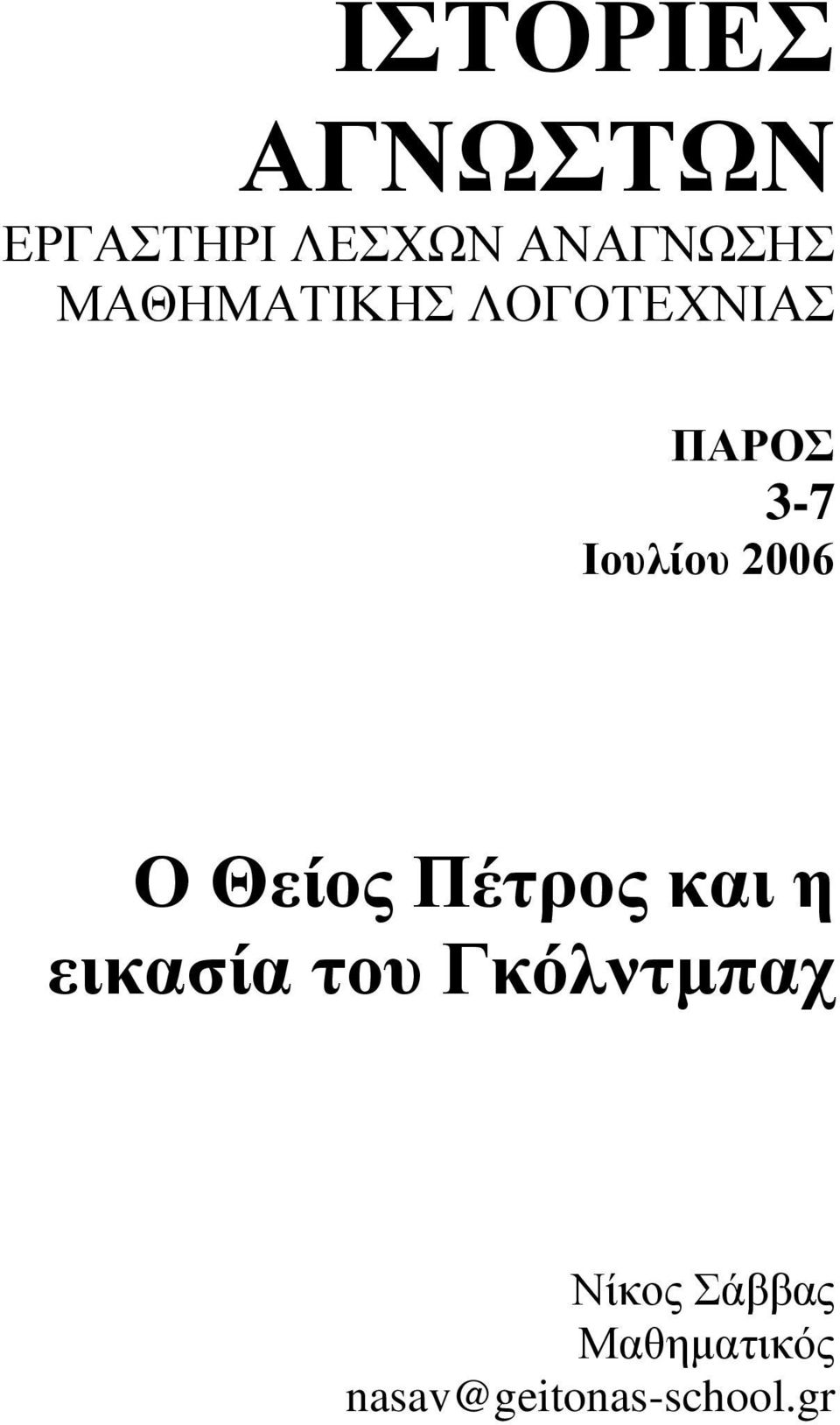 ΙΣΤΟΡΙΕΣ ΑΓΝΩΣΤΩΝ
ΕΡΓΑΣΤΗΡΙ ΛΕΣΧΩΝ ΑΝΑΓΝΩΣΗΣ ΜΑΘΗΜΑΤΙΚΗΣ ΛΟΓΟΤΕΧΝΙΑΣ

ΠΑΡΟΣ
3-7
Ιουλίου 2006

Ο Θείος Πέτρος και η εικασία του Γκόλντμπαχ

Νίκος Σάββας
Μαθηματικός
nasav@geitonas-school.gr